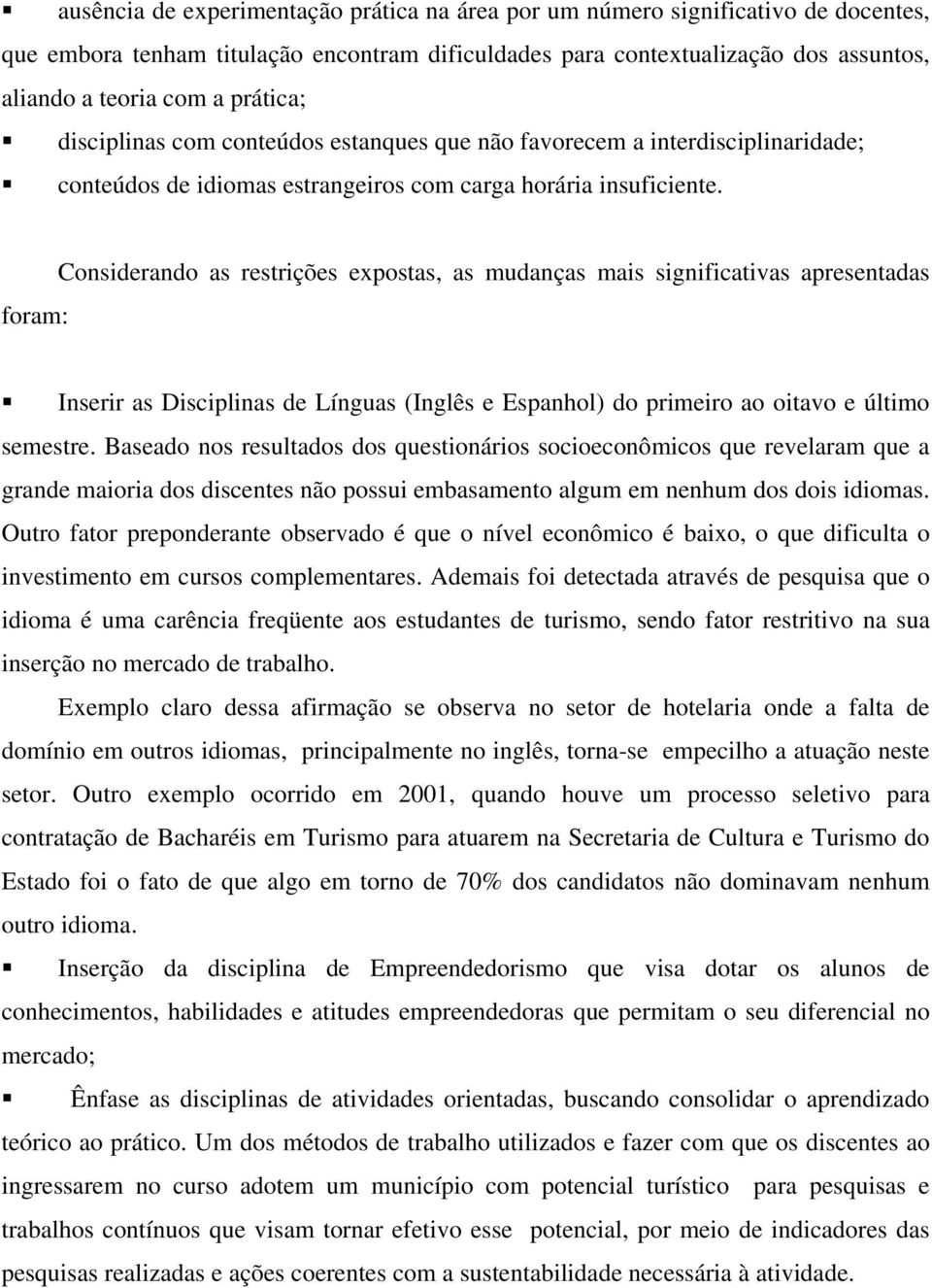 ▪ ausência de experimentação prática na área por um número significativo de docentes, que embora tenham titulação encontram dificuldades para contextualização dos assuntos, aliando a teoria com a prática;

▪ disciplinas com conteúdos estanques que não favorecem a interdisciplinaridade;

▪ conteúdos de idiomas estrangeiros com carga horária insuficiente.

Considerando as restrições expostas, as mudanças mais significativas apresentadas foram:

▪ Inserir as Disciplinas de Línguas (Inglês e Espanhol) do primeiro ao oitavo e último semestre. Baseado nos resultados dos questionários socioeconômicos que revelaram que a grande maioria dos discentes não possui embasamento algum em nenhum dos dois idiomas. Outro fator preponderante observado é que o nível econômico é baixo, o que dificulta o investimento em cursos complementares. Ademais foi detectada através de pesquisa que o idioma é uma carência freqüente aos estudantes de turismo, sendo fator restritivo na sua inserção no mercado de trabalho.

Exemplo claro dessa afirmação se observa no setor de hotelaria onde a falta de domínio em outros idiomas, principalmente no inglês, torna-se empecilho a atuação neste setor. Outro exemplo ocorrido em 2001, quando houve um processo seletivo para contratação de Bacharéis em Turismo para atuarem na Secretaria de Cultura e Turismo do Estado foi o fato de que algo em torno de 70% dos candidatos não dominavam nenhum outro idioma.

▪ Inserção da disciplina de Empreendedorismo que visa dotar os alunos de conhecimentos, habilidades e atitudes empreendedoras que permitam o seu diferencial no mercado;

▪ Ênfase as disciplinas de atividades orientadas, buscando consolidar o aprendizado teórico ao prático. Um dos métodos de trabalho utilizados e fazer com que os discentes ao ingressarem no curso adotem um município com potencial turístico para pesquisas e trabalhos contínuos que visam tornar efetivo esse potencial, por meio de indicadores das pesquisas realizadas e ações coerentes com a sustentabilidade necessária à atividade.